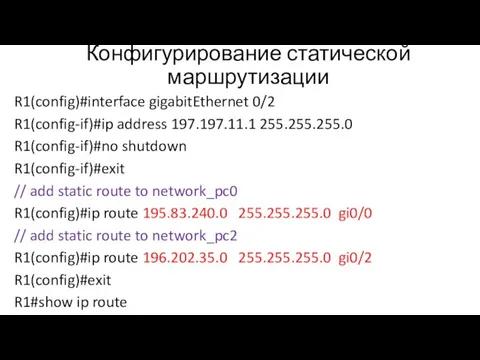 Конфигурирование статической маршрутизации

R1(config)#interface gigabitEthernet 0/2
R1(config-if)#ip address 197.197.11.1 255.255.255.0
R1(config-if)#no shutdown
R1(config-if)#exit
// add static route to network_pc0
R1(config)#ip route 195.83.240.0 255.255.255.0 gi0/0
// add static route to network_pc2
R1(config)#ip route 196.202.35.0 255.255.255.0 gi0/2
R1(config)#exit
R1#show ip route